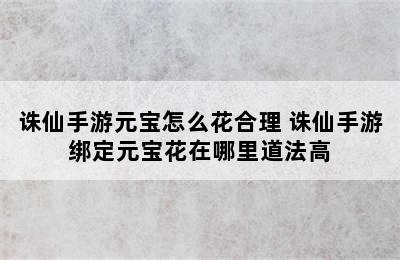 诛仙手游元宝怎么花合理 诛仙手游绑定元宝花在哪里道法高